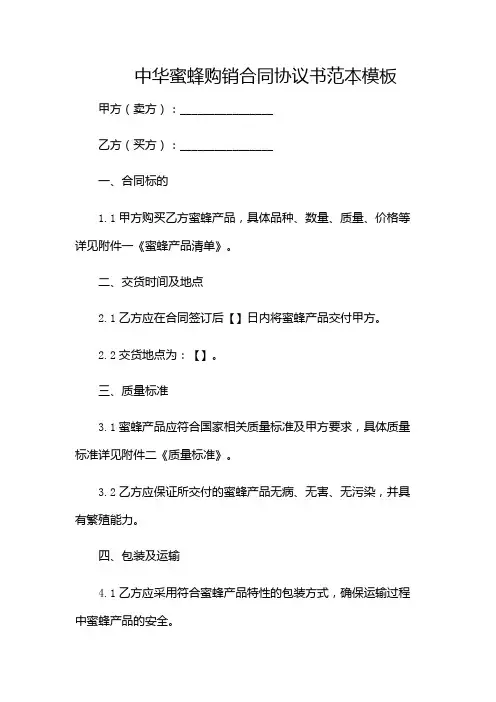 中华蜜蜂购销合同协议书范本模板

甲方（卖方）：________________

乙方（买方）：________________

一、合同标的

1.1 甲方购买乙方蜜蜂产品，具体品种、数量、质量、价格等详见附件一《蜜蜂产品清单》。

二、交货时间及地点

2.1 乙方应在合同签订后【】日内将蜜蜂产品交付甲方。

2.2 交货地点为：【】。

三、质量标准

3.1 蜜蜂产品应符合国家相关质量标准及甲方要求，具体质量标准详见附件二《质量标准》。

3.2 乙方应保证所交付的蜜蜂产品无病、无害、无污染，并具有繁殖能力。

四、包装及运输

4.1 乙方应采用符合蜜蜂产品特性的包装方式，确保运输过程中蜜蜂产品的安全。